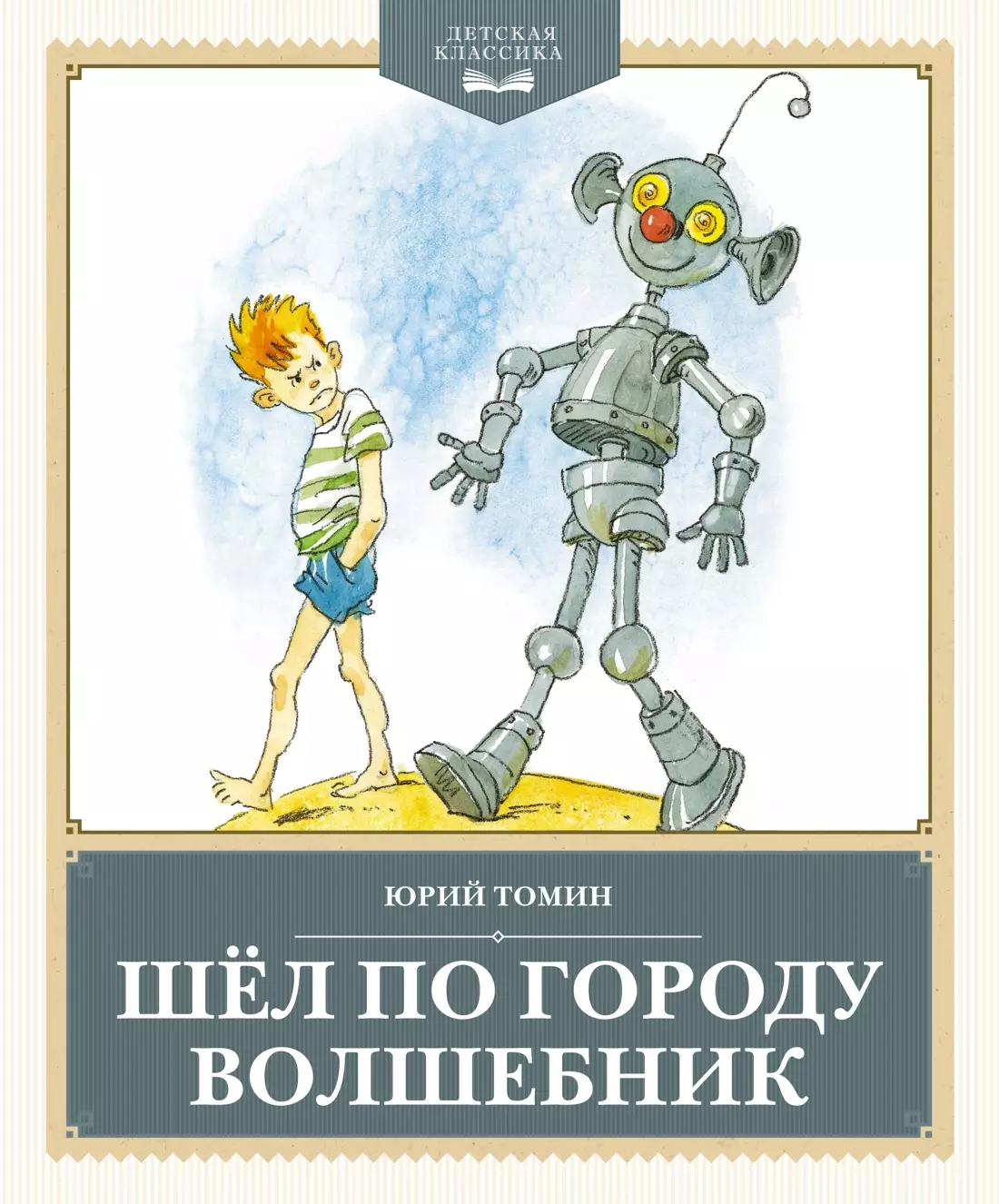 ДЕТСКАЯ КЛАССИКА

ЮРИЙ ТОМИН

ШЁЛ ПО ГОРОДУ ВОЛШЕБНИК